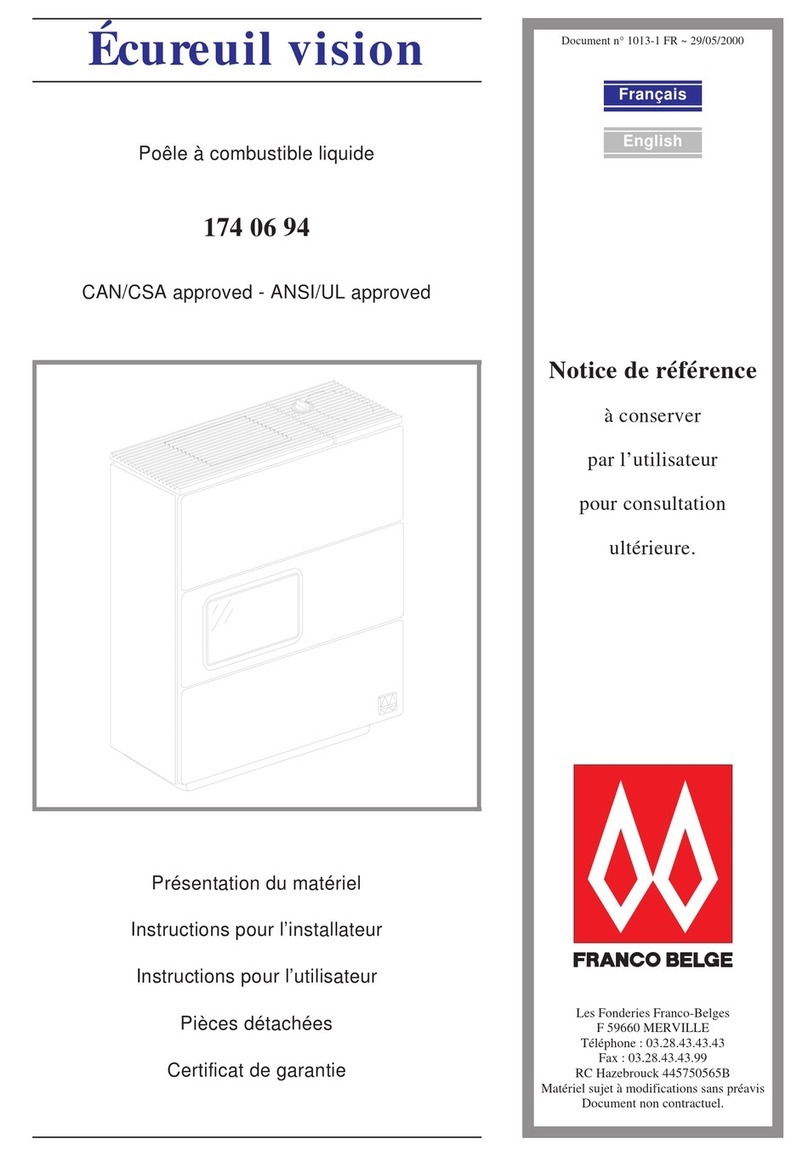 Écureuil vision

Poêle à combustible liquide

174 06 94

CAN/CSA approved - ANSI/UL approved

Présentation du matériel

Instructions pour l'installateur

Instructions pour l'utilisateur

Pièces détachées

Certificat de garantie

Document n° 1013-1 FR ~ 29/05/2000

Français

English

Notice de référence

à conserver

par l'utilisateur

pour consultation

ultérieure.

FRANCO BELGE

Les Fonderies Franco-Belges
F 59660 MERVILLE
Téléphone : 03.28.43.43.43
Fax : 03.28.43.43.99
RC Hazebrouck 445750565B
Matériel sujet à modifications sans préavis
Document non contractuel.